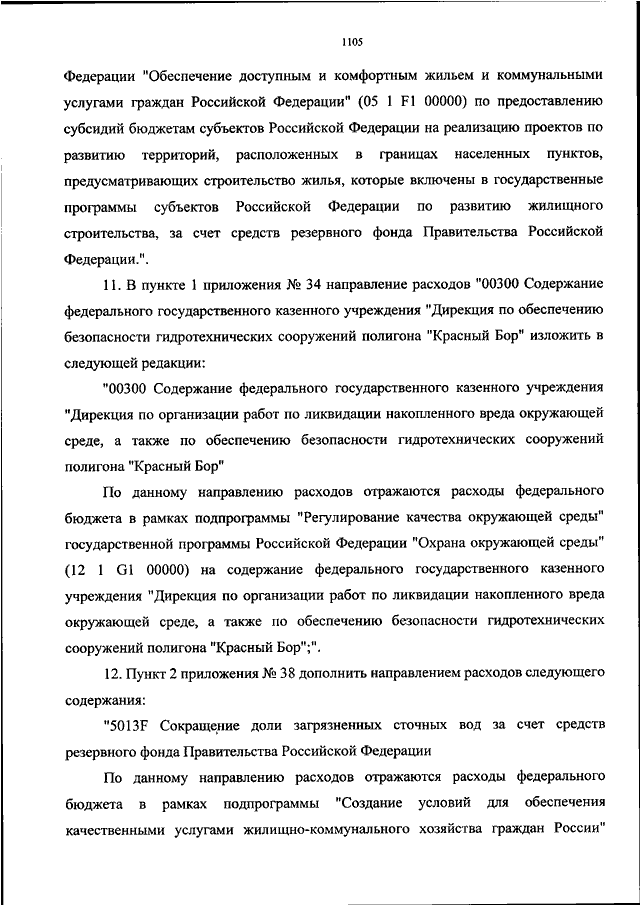 1105

Федерации "Обеспечение доступным и комфортным жильем и коммунальными услугами граждан Российской Федерации" (05 1 F1 00000) по предоставлению субсидий бюджетам субъектов Российской Федерации на реализацию проектов по развитию территорий, расположенных в границах населенных пунктов, предусматривающих строительство жилья, которые включены в государственные программы субъектов Российской Федерации по развитию жилищного строительства, за счет средств резервного фонда Правительства Российской Федерации.".

11. В пункте 1 приложения № 34 направление расходов "00300 Содержание федерального государственного казенного учреждения "Дирекция по обеспечению безопасности гидротехнических сооружений полигона "Красный Бор" изложить в следующей редакции:

"00300 Содержание федерального государственного казенного учреждения "Дирекция по организации работ по ликвидации накопленного вреда окружающей среде, а также по обеспечению безопасности гидротехнических сооружений полигона "Красный Бор"

По данному направлению расходов отражаются расходы федерального бюджета в рамках подпрограммы "Регулирование качества окружающей среды" государственной программы Российской Федерации "Охрана окружающей среды" (12 1 G1 00000) на содержание федерального государственного казенного учреждения "Дирекция по организации работ по ликвидации накопленного вреда окружающей среде, а также по обеспечению безопасности гидротехнических сооружений полигона "Красный Бор";".

12. Пункт 2 приложения № 38 дополнить направлением расходов следующего содержания:

"5013F Сокращение доли загрязненных сточных вод за счет средств резервного фонда Правительства Российской Федерации

По данному направлению расходов отражаются расходы федерального бюджета в рамках подпрограммы "Создание условий для обеспечения качественными услугами жилищно-коммунального хозяйства граждан России"